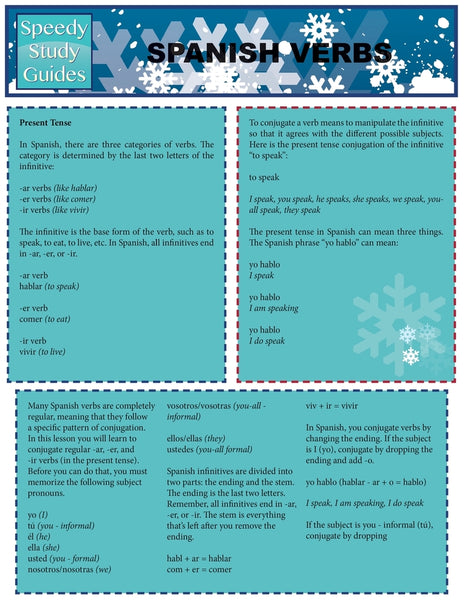 Speedy Study Guides

SPANISH VERBS

Present Tense

In Spanish, there are three categories of verbs. The category is determined by the last two letters of the infinitive:

-ar verbs (like hablar)
-er verbs (like comer)
-ir verbs (like vivir)

The infinitive is the base form of the verb, such as to speak, to eat, to live, etc. In Spanish, all infinitives end in -ar, -er, or -ir.

-ar verb
hablar (to speak)

-er verb
comer (to eat)

-ir verb
vivir (to live)

To conjugate a verb means to manipulate the infinitive so that it agrees with the different possible subjects. Here is the present tense conjugation of the infinitive "to speak":

to speak

I speak, you speak, he speaks, she speaks, we speak, you-all speak, they speak

The present tense in Spanish can mean three things. The Spanish phrase "yo hablo" can mean:

yo hablo
I speak

yo hablo
I am speaking

yo hablo
I do speak

Many Spanish verbs are completely regular, meaning that they follow a specific pattern of conjugation. In this lesson you will learn to conjugate regular -ar, -er, and -ir verbs (in the present tense). Before you can do that, you must memorize the following subject pronouns.

yo (I)
tú (you - informal)
él (he)
ella (she)
usted (you - formal)
nosotros/nosotras (we)

vosotros/vosotras (you-all - informal)

ellos/ellas (they)
ustedes (you-all formal)

Spanish infinitives are divided into two parts: the ending and the stem. The ending is the last two letters. Remember, all infinitives end in -ar, -er, or -ir. The stem is everything that's left after you remove the ending.

habl + ar = hablar
com + er = comer

viv + ir = vivir

In Spanish, you conjugate verbs by changing the ending. If the subject is I (yo), conjugate by dropping the ending and add -o.

yo hablo (hablar - ar + o = hablo)

I speak, I am speaking, I do speak

If the subject is you - informal (tú), conjugate by dropping